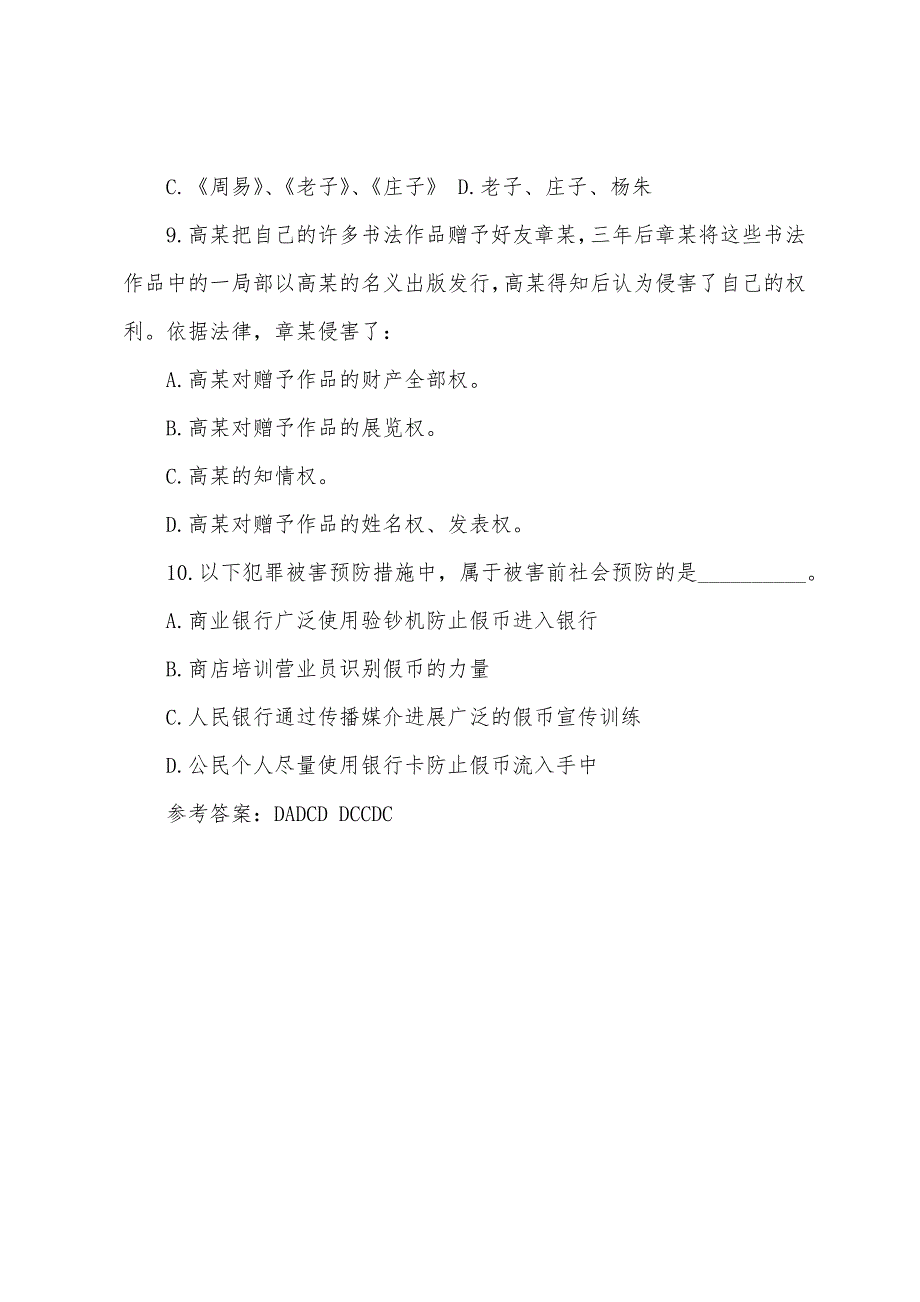 C.《周易》、《老子》、《庄子》 D.老子、庄子、杨朱

9.高某把自己的许多书法作品赠予好友章某，三年后章某将这些书法作品中的一局部以高某的名义出版发行，高某得知后认为侵害了自己的权利。依据法律，章某侵害了：

A.高某对赠予作品的财产全部权。

B.高某对赠予作品的展览权。

C.高某的知情权。

D.高某对赠予作品的姓名权、发表权。

10.以下犯罪被害预防措施中，属于被害前社会预防的是__________。

A.商业银行广泛使用验钞机防止假币进入银行

B.商店培训营业员识别假币的力量

C.人民银行通过传播媒介进展广泛的假币宣传训练

D.公民个人尽量使用银行卡防止假币流入手中

参考答案：DADCD DCCDC